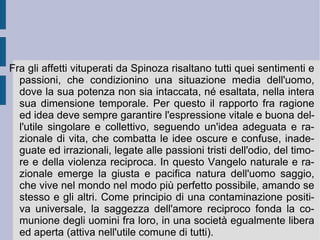 Fra gli affetti vituperati da Spinoza risaltano tutti quei sentimenti e passioni, che condizionino una situazione media dell'uomo, dove la sua potenza non sia intaccata, né esaltata, nella intera sua dimensione temporale. Per questo il rapporto fra ragione ed idea deve sempre garantire l'espressione vitale e buona dell'utile singolare e collettivo, seguendo un'idea adeguata e razionale di vita, che combatta le idee oscure e confuse, inadeguate ed irrazionali, legate alle passioni tristi dell'odio, del timore e della violenza reciproca. In questo Vangelo naturale e razionale emerge la giusta e pacifica natura dell'uomo saggio, che vive nel mondo nel modo più perfetto possibile, amando se stesso e gli altri. Come principio di una contaminazione positiva universale, la saggezza dell'amore reciproco fonda la comunione degli uomini fra loro, in una società egualmente libera ed aperta (attiva nell'utile comune di tutti).